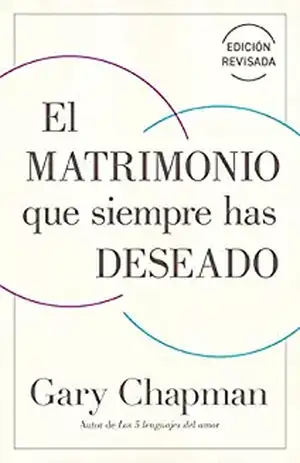 EDICIÓN REVISADA

El MATRIMONIO que siempre has DESEADO

Gary Chapman

Autor de Los 5 lenguajes del amor